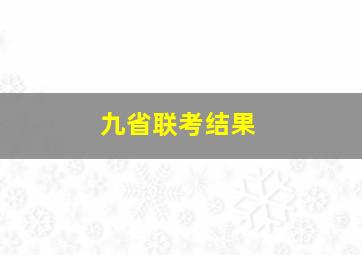 九省联考结果